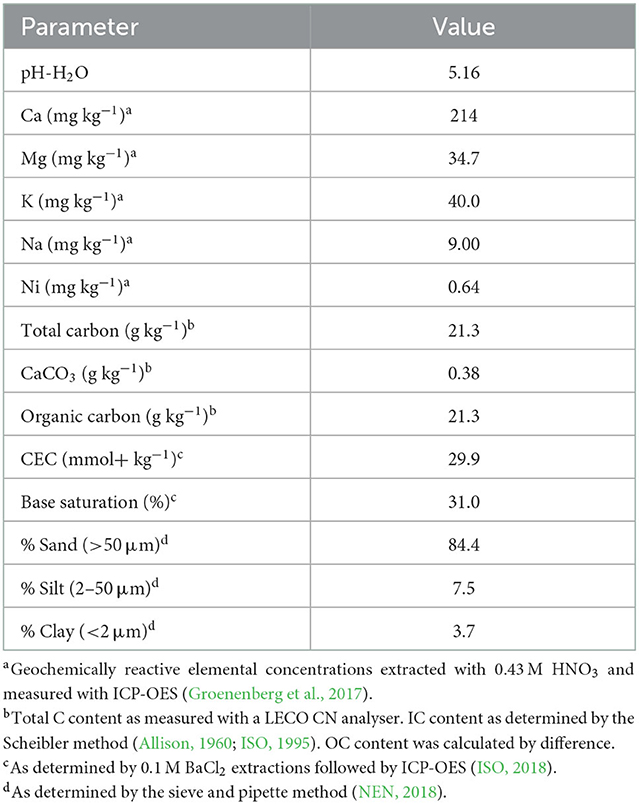 | Parameter | Value |
|---|---|
| pH-$H_2O$ | 5.16 |
| Ca (mg kg$^{-1}$)$^a$ | 214 |
| Mg (mg kg$^{-1}$)$^a$ | 34.7 |
| K (mg kg$^{-1}$)$^a$ | 40.0 |
| Na (mg kg$^{-1}$)$^a$ | 9.00 |
| Ni (mg kg$^{-1}$)$^a$ | 0.64 |
| Total carbon (g kg$^{-1}$)$^b$ | 21.3 |
| $CaCO_3$ (g kg$^{-1}$)$^b$ | 0.38 |
| Organic carbon (g kg$^{-1}$)$^b$ | 21.3 |
| CEC (mmol+ kg$^{-1}$)$^c$ | 29.9 |
| Base saturation (%)$^c$ | 31.0 |
| % Sand (>50 μm)$^d$ | 84.4 |
| % Silt (2–50 μm)$^d$ | 7.5 |
| % Clay (<2 μm)$^d$ | 3.7 |

$^a$Geochemically reactive elemental concentrations extracted with 0.43 M $HNO_3$ and measured with ICP-OES (Groenenberg et al., 2017).
$^b$Total C content as measured with a LECO CN analyser. IC content as determined by the Scheibler method (Allison, 1960; ISO, 1995). OC content was calculated by difference.
$^c$As determined by 0.1 M $BaCl_2$ extractions followed by ICP-OES (ISO, 2018).
$^d$As determined by the sieve and pipette method (NEN, 2018).